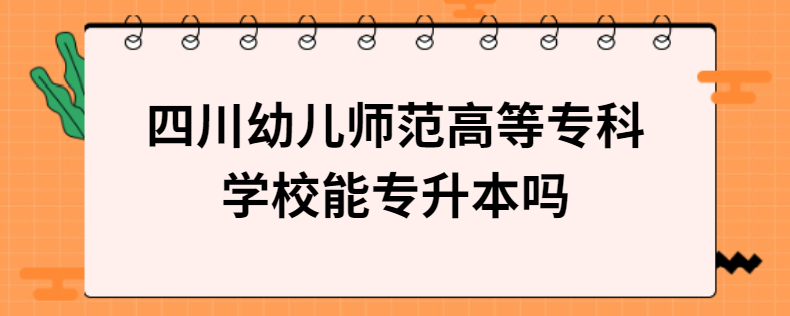 四川幼儿师范高等专科学校能专升本吗